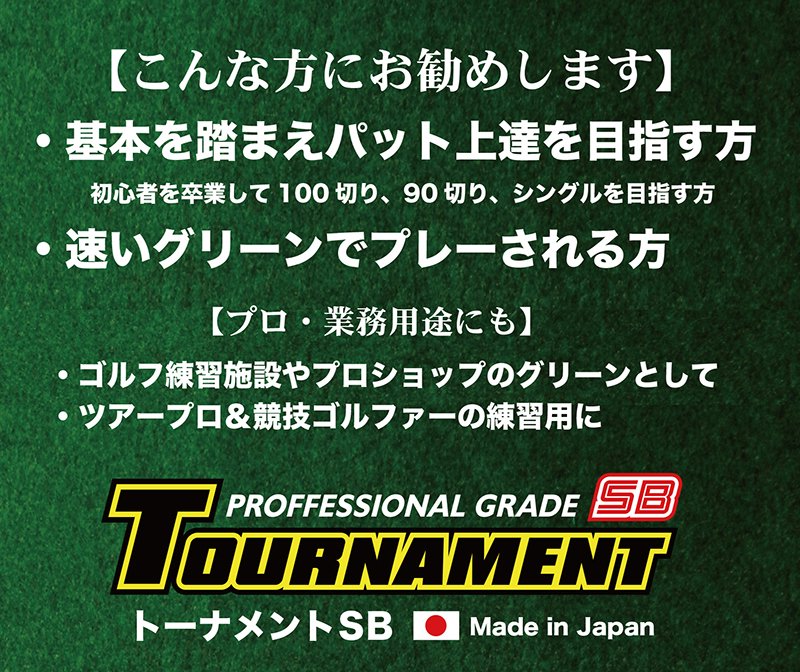 【こんな方にお勧めします】

・基本を踏まえパット上達を目指す方

初心者を卒業して 100 切り、90 切り、シングルを目指す方

・速いグリーンでプレーされる方

【プロ・業務用途にも】

・ゴルフ練習施設やプロショップのグリーンとして

・ツアープロ＆競技ゴルファーの練習用に

PROFFESSIONAL GRADE SB

TOURNAMENT

トーナメントSB

Made in Japan